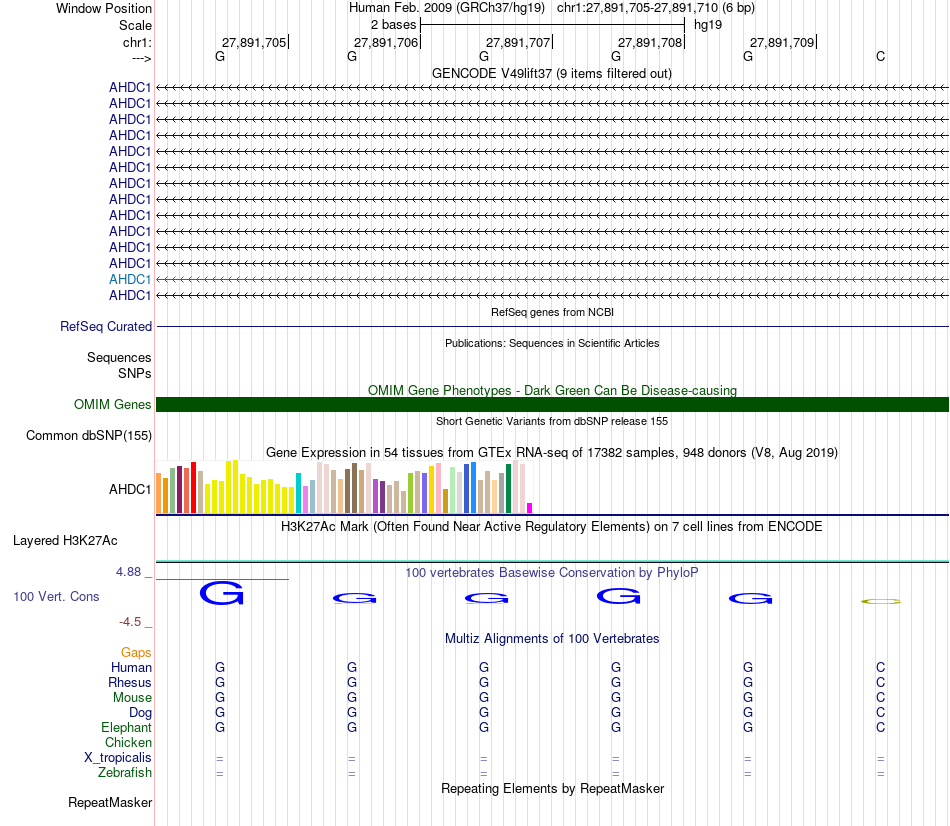 Window Position Human Feb. 2009 (GRCh37/hg19) chr1:27,891,705-27,891,710 (6 bp)
Scale 2 bases hg19
chr1: 27,891,705 27,891,706 27,891,707 27,891,708 27,891,709
---> G G G G G C
GENCODE V49lift37 (9 items filtered out)
AHDC1
AHDC1
AHDC1
AHDC1
AHDC1
AHDC1
AHDC1
AHDC1
AHDC1
AHDC1
AHDC1
AHDC1
AHDC1
AHDC1
RefSeq genes from NCBI
RefSeq Curated
Publications: Sequences in Scientific Articles
Sequences
SNPs
OMIM Gene Phenotypes - Dark Green Can Be Disease-causing
OMIM Genes
Short Genetic Variants from dbSNP release 155
Common dbSNP(155)
Gene Expression in 54 tissues from GTEx RNA-seq of 17382 samples, 948 donors (V8, Aug 2019)
AHDC1
H3K27Ac Mark (Often Found Near Active Regulatory Elements) on 7 cell lines from ENCODE
Layered H3K27Ac
4.88 _
100 vertebrates Basewise Conservation by PhyloP
100 Vert. Cons
G G G G G
-4.5 _
Multiz Alignments of 100 Vertebrates
Gaps
Human G G G G G C
Rhesus G G G G G C
Mouse G G G G G C
Dog G G G G G C
Elephant G G G G G C
Chicken
X_tropicalis = = = = = =
Zebrafish = = = = = =
Repeating Elements by RepeatMasker
RepeatMasker